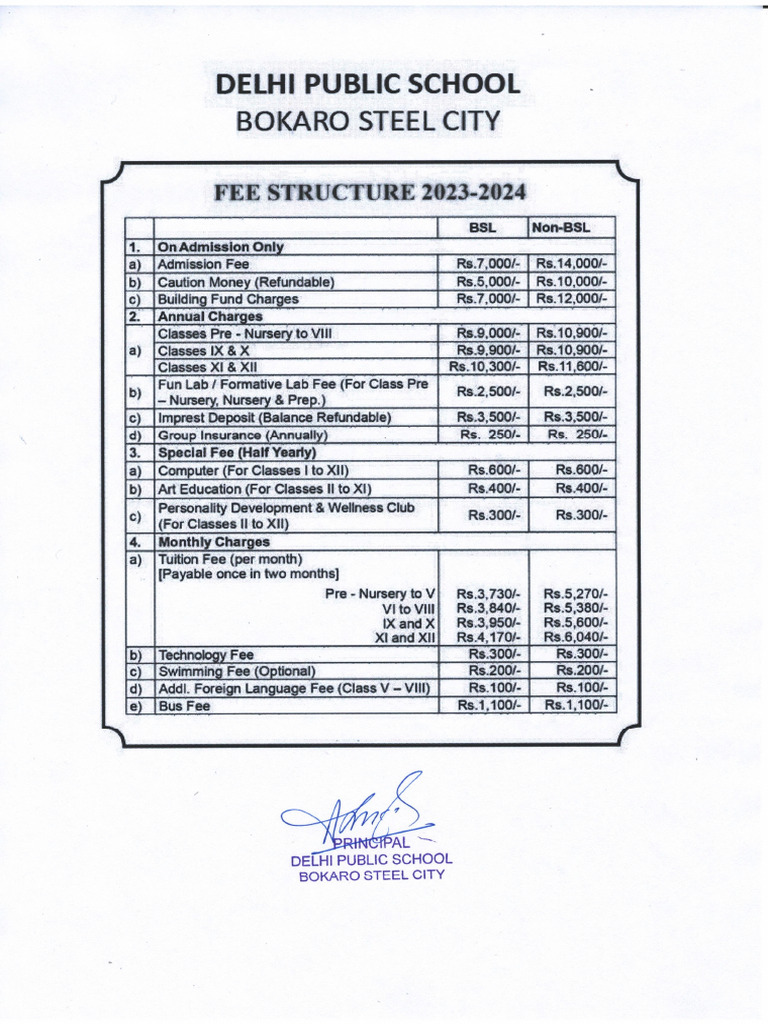 DELHI PUBLIC SCHOOL
BOKARO STEEL CITY

FEE STRUCTURE 2023-2024

| | | BSL | Non-BSL |
|---|---|---|---|
| 1. | On Admission Only | | |
| a) | Admission Fee | Rs.7,000/- | Rs.14,000/- |
| b) | Caution Money (Refundable) | Rs.5,000/- | Rs.10,000/- |
| c) | Building Fund Charges | Rs.7,000/- | Rs.12,000/- |
| 2. | Annual Charges | | |
| a) | Classes Pre - Nursery to VIII | Rs.9,000/- | Rs.10,900/- |
| | Classes IX & X | Rs.9,900/- | Rs.10,900/- |
| | Classes XI & XII | Rs.10,300/- | Rs.11,600/- |
| b) | Fun Lab / Formative Lab Fee (For Class Pre – Nursery, Nursery & Prep.) | Rs.2,500/- | Rs.2,500/- |
| c) | Imprest Deposit (Balance Refundable) | Rs.3,500/- | Rs.3,500/- |
| d) | Group Insurance (Annually) | Rs. 250/- | Rs. 250/- |
| 3. | Special Fee (Half Yearly) | | |
| a) | Computer (For Classes I to XII) | Rs.600/- | Rs.600/- |
| b) | Art Education (For Classes II to XI) | Rs.400/- | Rs.400/- |
| c) | Personality Development & Wellness Club (For Classes II to XII) | Rs.300/- | Rs.300/- |
| 4. | Monthly Charges | | |
| a) | Tuition Fee (per month) [Payable once in two months] | | |
| | Pre - Nursery to V | Rs.3,730/- | Rs.5,270/- |
| | VI to VIII | Rs.3,840/- | Rs.5,380/- |
| | IX and X | Rs.3,950/- | Rs.5,600/- |
| | XI and XII | Rs.4,170/- | Rs.6,040/- |
| b) | Technology Fee | Rs.300/- | Rs.300/- |
| c) | Swimming Fee (Optional) | Rs.200/- | Rs.200/- |
| d) | Addl. Foreign Language Fee (Class V – VIII) | Rs.100/- | Rs.100/- |
| e) | Bus Fee | Rs.1,100/- | Rs.1,100/- |

PRINCIPAL
DELHI PUBLIC SCHOOL
BOKARO STEEL CITY